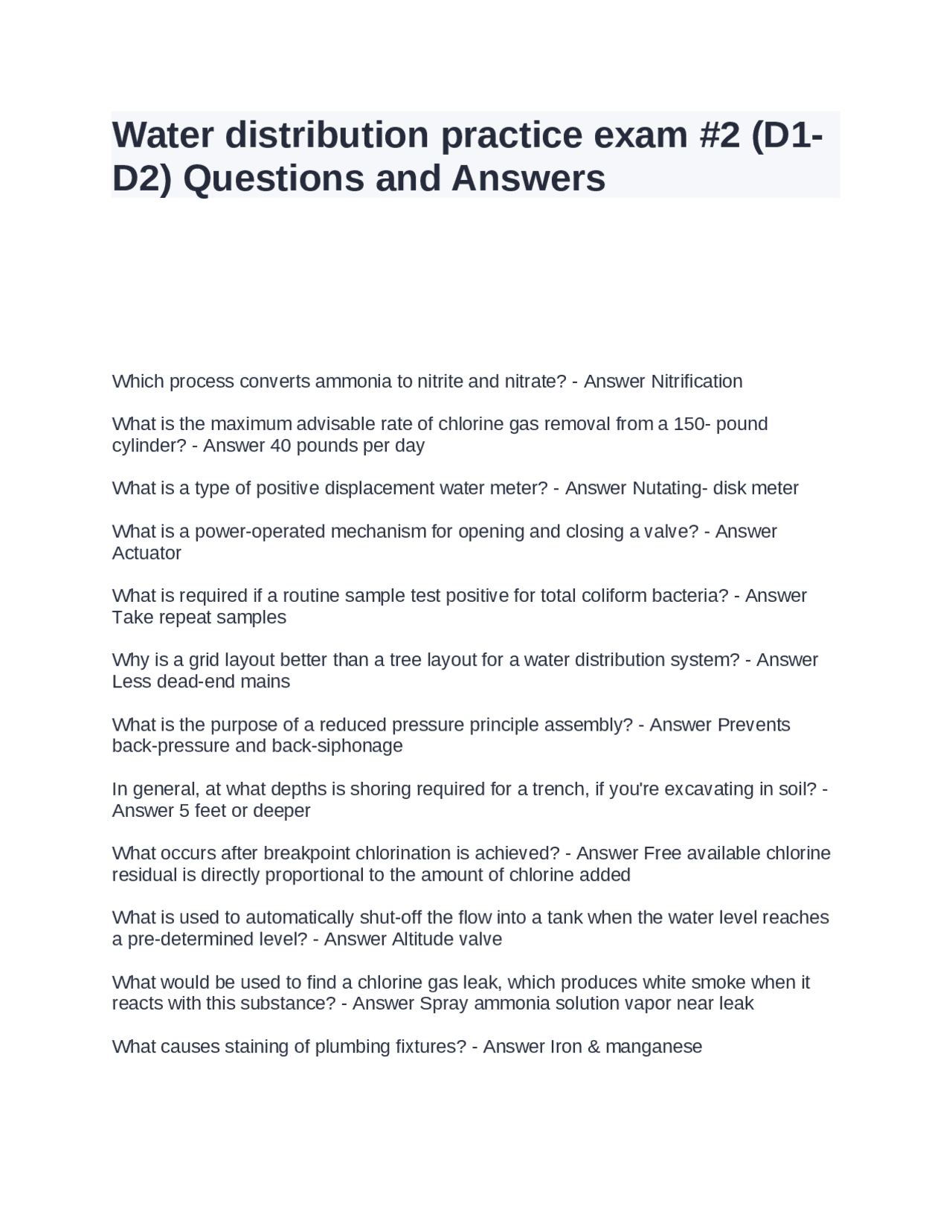 Water distribution practice exam #2 (D1-D2) Questions and Answers

Which process converts ammonia to nitrite and nitrate? - Answer Nitrification

What is the maximum advisable rate of chlorine gas removal from a 150- pound cylinder? - Answer 40 pounds per day

What is a type of positive displacement water meter? - Answer Nutating- disk meter

What is a power-operated mechanism for opening and closing a valve? - Answer Actuator

What is required if a routine sample test positive for total coliform bacteria? - Answer Take repeat samples

Why is a grid layout better than a tree layout for a water distribution system? - Answer Less dead-end mains

What is the purpose of a reduced pressure principle assembly? - Answer Prevents back-pressure and back-siphonage

In general, at what depths is shoring required for a trench, if you're excavating in soil? - Answer 5 feet or deeper

What occurs after breakpoint chlorination is achieved? - Answer Free available chlorine residual is directly proportional to the amount of chlorine added

What is used to automatically shut-off the flow into a tank when the water level reaches a pre-determined level? - Answer Altitude valve

What would be used to find a chlorine gas leak, which produces white smoke when it reacts with this substance? - Answer Spray ammonia solution vapor near leak

What causes staining of plumbing fixtures? - Answer Iron & manganese